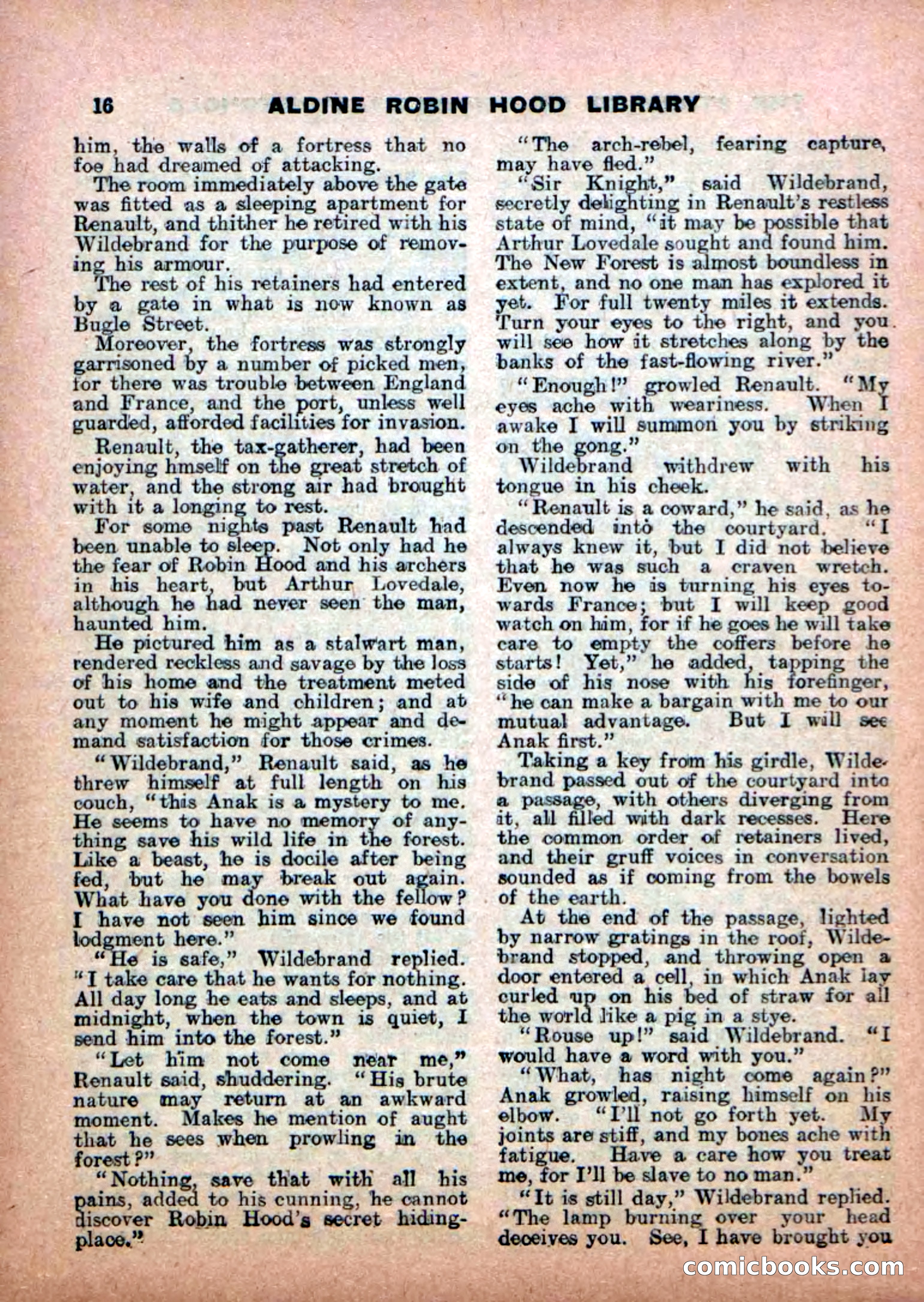 16 ALDINE ROBIN HOOD LIBRARY

him, the walls of a fortress that no foe had dreamed of attacking.

The room immediately above the gate was fitted as a sleeping apartment for Renault, and thither he retired with his Wildebrand for the purpose of removing his armour.

The rest of his retainers had entered by a gate in what is now known as Bugle Street.

Moreover, the fortress was strongly garrisoned by a number of picked men, for there was trouble between England and France, and the port, unless well guarded, afforded facilities for invasion.

Renault, the tax-gatherer, had been enjoying hmself on the great stretch of water, and the strong air had brought with it a longing to rest.

For some nights past Renault had been unable to sleep. Not only had he the fear of Robin Hood and his archers in his heart, but Arthur Lovedale, although he had never seen the man, haunted him.

He pictured him as a stalwart man, rendered reckless and savage by the loss of his home and the treatment meted out to his wife and children; and at any moment he might appear and demand satisfaction for those crimes.

"Wildebrand," Renault said, as he threw himself at full length on his couch, "this Anak is a mystery to me. He seems to have no memory of anything save his wild life in the forest. Like a beast, he is docile after being fed, but he may break out again. What have you done with the fellow? I have not seen him since we found lodgment here."

"He is safe," Wildebrand replied. "I take care that he wants for nothing. All day long he eats and sleeps, and at midnight, when the town is quiet, I send him into the forest."

"Let him not come near me," Renault said, shuddering. "His brute nature may return at an awkward moment. Makes he mention of aught that he sees when prowling in the forest?"

"Nothing, save that with all his pains, added to his cunning, he cannot discover Robin Hood's secret hiding-place."

"The arch-rebel, fearing capture, may have fled."

"Sir Knight," said Wildebrand, secretly delighting in Renault's restless state of mind, "it may be possible that Arthur Lovedale sought and found him. The New Forest is almost boundless in extent, and no one man has explored it yet. For full twenty miles it extends. Turn your eyes to the right, and you will see how it stretches along by the banks of the fast-flowing river."

"Enough!" growled Renault. "My eyes ache with weariness. When I awake I will summon you by striking on the gong."

Wildebrand withdrew with his tongue in his cheek.

"Renault is a coward," he said, as he descended into the courtyard. "I always knew it, but I did not believe that he was such a craven wretch. Even now he is turning his eyes towards France; but I will keep good watch on him, for if he goes he will take care to empty the coffers before he starts! Yet," he added, tapping the side of his nose with his forefinger, "he can make a bargain with me to our mutual advantage. But I will see Anak first."

Taking a key from his girdle, Wildebrand passed out of the courtyard into a passage, with others diverging from it, all filled with dark recesses. Here the common order of retainers lived, and their gruff voices in conversation sounded as if coming from the bowels of the earth.

At the end of the passage, lighted by narrow gratings in the roof, Wildebrand stopped, and throwing open a door entered a cell, in which Anak lay curled up on his bed of straw for all the world like a pig in a stye.

"Rouse up!" said Wildebrand. "I would have a word with you."

"What, has night come again?" Anak growled, raising himself on his elbow. "I'll not go forth yet. My joints are stiff, and my bones ache with fatigue. Have a care how you treat me, for I'll be slave to no man."

"It is still day," Wildebrand replied. "The lamp burning over your head deceives you. See, I have brought you

comicbooks.com